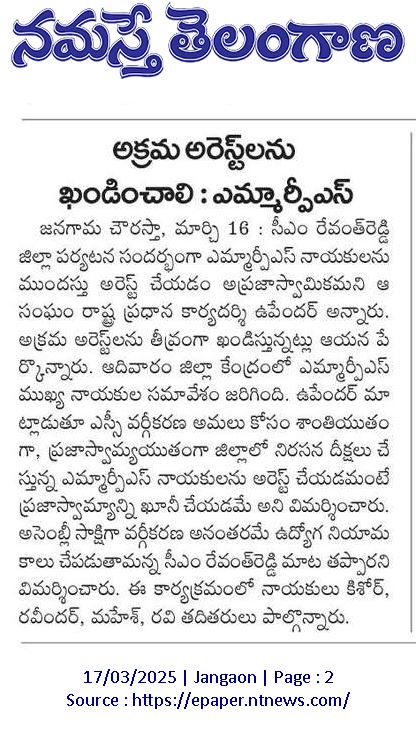 నమస్తే తెలంగాణ

అక్రమ అరెస్ట్‌లను ఖండించాలి : ఎమ్మార్పీఎస్

జనగామ చౌరస్తా, మార్చి 16 : సీఎం రేవంత్‌రెడ్డి జిల్లా పర్యటన సందర్భంగా ఎమ్మార్పీఎస్ నాయకులను ముందస్తు అరెస్ట్ చేయడం అప్రజాస్వామికమని ఆ సంఘం రాష్ట్ర ప్రధాన కార్యదర్శి ఉపేందర్ అన్నారు. అక్రమ అరెస్ట్‌లను తీవ్రంగా ఖండిస్తున్నట్లు ఆయన పేర్కొన్నారు. ఆదివారం జిల్లా కేంద్రంలో ఎమ్మార్పీఎస్ ముఖ్య నాయకుల సమావేశం జరిగింది. ఉపేందర్ మాట్లాడుతూ ఎస్సీ వర్గీకరణ అమలు కోసం శాంతియుతంగా, ప్రజాస్వామ్యయుతంగా జిల్లాలో నిరసన దీక్షలు చేస్తున్న ఎమ్మార్పీఎస్ నాయకులను అరెస్ట్ చేయడమంటే ప్రజాస్వామ్యాన్ని ఖూనీ చేయడమే అని విమర్శించారు. అసెంబ్లీ సాక్షిగా వర్గీకరణ అనంతరమే ఉద్యోగ నియామకాలు చేపడుతామన్న సీఎం రేవంత్‌రెడ్డి మాట తప్పారని విమర్శించారు. ఈ కార్యక్రమంలో నాయకులు కిశోర్, రవీందర్, మహేశ్, రవి తదితరులు పాల్గొన్నారు.

17/03/2025 | Jangaon | Page : 2
Source : https://epaper.ntnews.com/